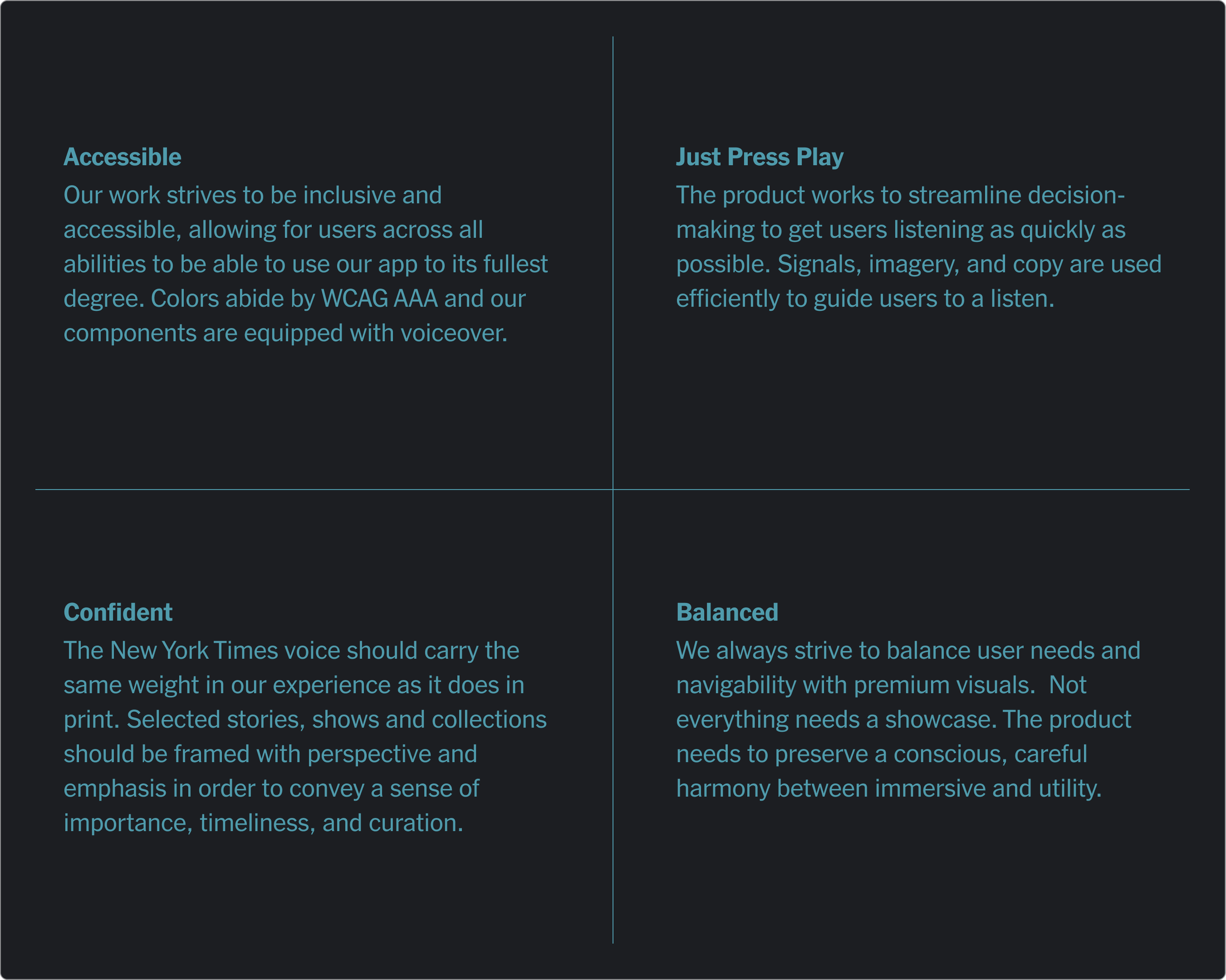 Accessible

Our work strives to be inclusive and accessible, allowing for users across all abilities to be able to use our app to its fullest degree. Colors abide by WCAG AAA and our components are equipped with voiceover.

Just Press Play

The product works to streamline decision-making to get users listening as quickly as possible. Signals, imagery, and copy are used efficiently to guide users to a listen.

Confident

The New York Times voice should carry the same weight in our experience as it does in print. Selected stories, shows and collections should be framed with perspective and emphasis in order to convey a sense of importance, timeliness, and curation.

Balanced

We always strive to balance user needs and navigability with premium visuals. Not everything needs a showcase. The product needs to preserve a conscious, careful harmony between immersive and utility.